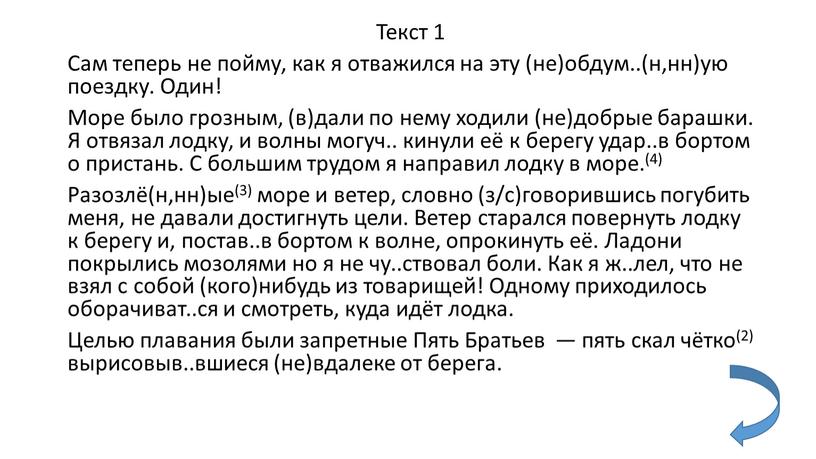 Текст 1

Сам теперь не пойму, как я отважился на эту (не)обдум..(н,нн)ую поездку. Один!

Море было грозным, (в)дали по нему ходили (не)добрые барашки. Я отвязал лодку, и волны могуч.. кинули её к берегу удар..в бортом о пристань. С большим трудом я направил лодку в море.$^{(4)}$

Разозлё(н,нн)ые$^{(3)}$ море и ветер, словно (з/с)говорившись погубить меня, не давали достигнуть цели. Ветер старался повернуть лодку к берегу и, постав..в бортом к волне, опрокинуть её. Ладони покрылись мозолями но я не чу..ствовал боли. Как я ж..лел, что не взял с собой (кого)нибудь из товарищей! Одному приходилось оборачиват..ся и смотреть, куда идёт лодка.

Целью плавания были запретные Пять Братьев — пять скал чётко$^{(2)}$ вырисовыв..вшиеся (не)вдалеке от берега.